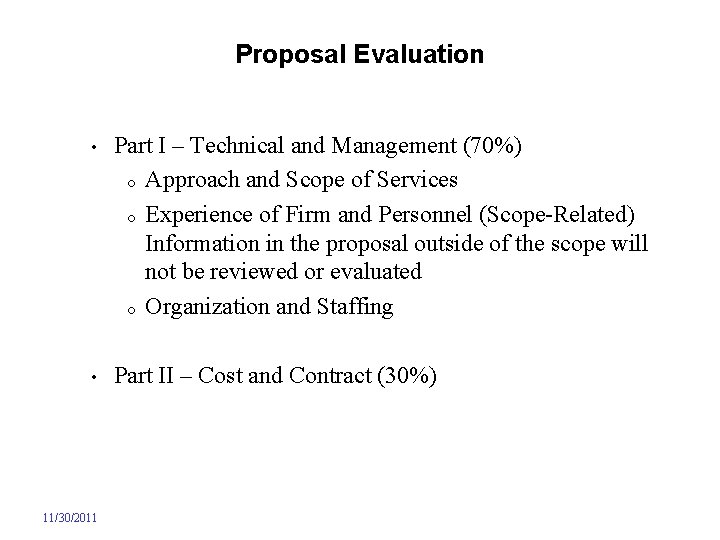 Proposal Evaluation

• Part I – Technical and Management (70%)
o Approach and Scope of Services
o Experience of Firm and Personnel (Scope-Related) Information in the proposal outside of the scope will not be reviewed or evaluated
o Organization and Staffing

• Part II – Cost and Contract (30%)

11/30/2011